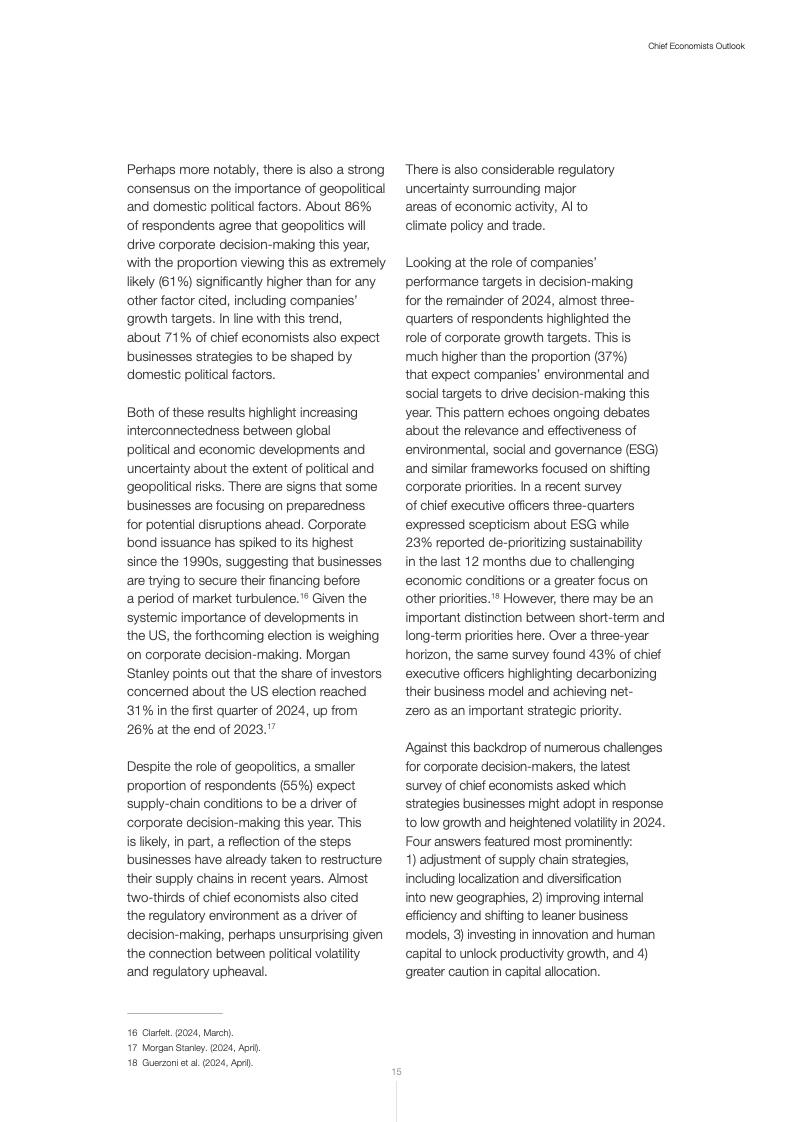 Chief Economists Outlook

Perhaps more notably, there is also a strong consensus on the importance of geopolitical and domestic political factors. About 86% of respondents agree that geopolitics will drive corporate decision-making this year, with the proportion viewing this as extremely likely (61%) significantly higher than for any other factor cited, including companies' growth targets. In line with this trend, about 71% of chief economists also expect businesses strategies to be shaped by domestic political factors.

Both of these results highlight increasing interconnectedness between global political and economic developments and uncertainty about the extent of political and geopolitical risks. There are signs that some businesses are focusing on preparedness for potential disruptions ahead. Corporate bond issuance has spiked to its highest since the 1990s, suggesting that businesses are trying to secure their financing before a period of market turbulence.$^{16}$ Given the systemic importance of developments in the US, the forthcoming election is weighing on corporate decision-making. Morgan Stanley points out that the share of investors concerned about the US election reached 31% in the first quarter of 2024, up from 26% at the end of 2023.$^{17}$

Despite the role of geopolitics, a smaller proportion of respondents (55%) expect supply-chain conditions to be a driver of corporate decision-making this year. This is likely, in part, a reflection of the steps businesses have already taken to restructure their supply chains in recent years. Almost two-thirds of chief economists also cited the regulatory environment as a driver of decision-making, perhaps unsurprising given the connection between political volatility and regulatory upheaval.

There is also considerable regulatory uncertainty surrounding major areas of economic activity, AI to climate policy and trade.

Looking at the role of companies' performance targets in decision-making for the remainder of 2024, almost three-quarters of respondents highlighted the role of corporate growth targets. This is much higher than the proportion (37%) that expect companies' environmental and social targets to drive decision-making this year. This pattern echoes ongoing debates about the relevance and effectiveness of environmental, social and governance (ESG) and similar frameworks focused on shifting corporate priorities. In a recent survey of chief executive officers three-quarters expressed scepticism about ESG while 23% reported de-prioritizing sustainability in the last 12 months due to challenging economic conditions or a greater focus on other priorities.$^{18}$ However, there may be an important distinction between short-term and long-term priorities here. Over a three-year horizon, the same survey found 43% of chief executive officers highlighting decarbonizing their business model and achieving net-zero as an important strategic priority.

Against this backdrop of numerous challenges for corporate decision-makers, the latest survey of chief economists asked which strategies businesses might adopt in response to low growth and heightened volatility in 2024. Four answers featured most prominently: 1) adjustment of supply chain strategies, including localization and diversification into new geographies, 2) improving internal efficiency and shifting to leaner business models, 3) investing in innovation and human capital to unlock productivity growth, and 4) greater caution in capital allocation.

16 Clarfelt. (2024, March).
17 Morgan Stanley. (2024, April).
18 Guerzoni et al. (2024, April).

15